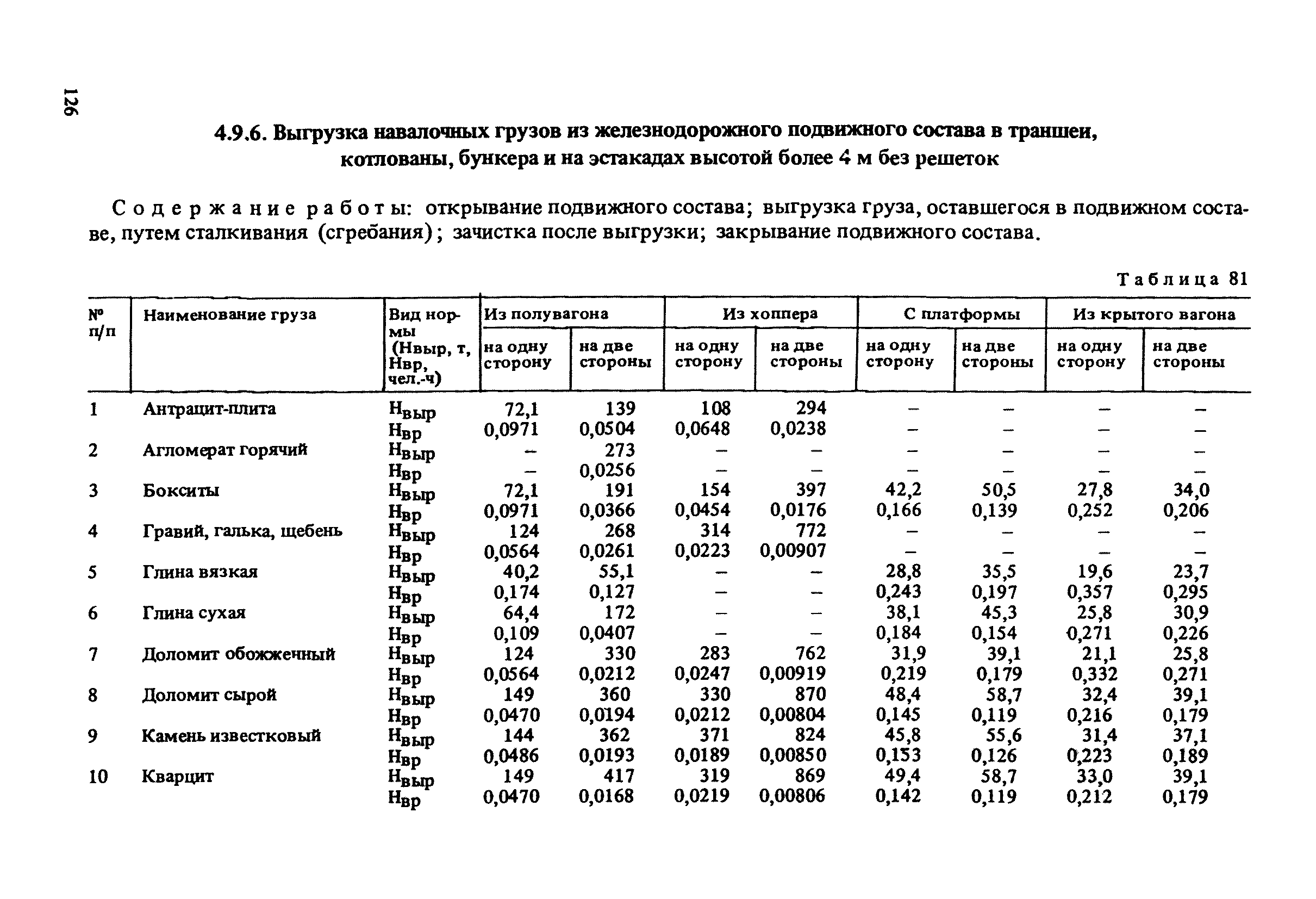 126

4.9.6. Выгрузка навалочных грузов из железнодорожного подвижного состава в траншеи, котлованы, бункера и на эстакадах высотой более 4 м без решеток

Содержание работы: открывание подвижного состава; выгрузка груза, оставшегося в подвижном составе, путем сталкивания (сгребания); зачистка после выгрузки; закрывание подвижного состава.

Таблица 81

| № п/п | Наименование груза | Вид нормы (Нвыр, т, Нвр, чел.-ч) | Из полувагона на одну сторону | Из полувагона на две стороны | Из хоппера на одну сторону | Из хоппера на две стороны | С платформы на одну сторону | С платформы на две стороны | Из крытого вагона на одну сторону | Из крытого вагона на две стороны |
|---|---|---|---|---|---|---|---|---|---|---|
| 1 | Антрацит-плита | $Н_{выр}$ | 72,1 | 139 | 108 | 294 | – | – | – | – |
| | | $Н_{вр}$ | 0,0971 | 0,0504 | 0,0648 | 0,0238 | – | – | – | – |
| 2 | Агломерат горячий | $Н_{выр}$ | – | 273 | – | – | – | – | – | – |
| | | $Н_{вр}$ | – | 0,0256 | – | – | – | – | – | – |
| 3 | Бокситы | $Н_{выр}$ | 72,1 | 191 | 154 | 397 | 42,2 | 50,5 | 27,8 | 34,0 |
| | | $Н_{вр}$ | 0,0971 | 0,0366 | 0,0454 | 0,0176 | 0,166 | 0,139 | 0,252 | 0,206 |
| 4 | Гравий, галька, щебень | $Н_{выр}$ | 124 | 268 | 314 | 772 | – | – | – | – |
| | | $Н_{вр}$ | 0,0564 | 0,0261 | 0,0223 | 0,00907 | – | – | – | – |
| 5 | Глина вязкая | $Н_{выр}$ | 40,2 | 55,1 | – | – | 28,8 | 35,5 | 19,6 | 23,7 |
| | | $Н_{вр}$ | 0,174 | 0,127 | – | – | 0,243 | 0,197 | 0,357 | 0,295 |
| 6 | Глина сухая | $Н_{выр}$ | 64,4 | 172 | – | – | 38,1 | 45,3 | 25,8 | 30,9 |
| | | $Н_{вр}$ | 0,109 | 0,0407 | – | – | 0,184 | 0,154 | 0,271 | 0,226 |
| 7 | Доломит обожженный | $Н_{выр}$ | 124 | 330 | 283 | 762 | 31,9 | 39,1 | 21,1 | 25,8 |
| | | $Н_{вр}$ | 0,0564 | 0,0212 | 0,0247 | 0,00919 | 0,219 | 0,179 | 0,332 | 0,271 |
| 8 | Доломит сырой | $Н_{выр}$ | 149 | 360 | 330 | 870 | 48,4 | 58,7 | 32,4 | 39,1 |
| | | $Н_{вр}$ | 0,0470 | 0,0194 | 0,0212 | 0,00804 | 0,145 | 0,119 | 0,216 | 0,179 |
| 9 | Камень известковый | $Н_{выр}$ | 144 | 362 | 371 | 824 | 45,8 | 55,6 | 31,4 | 37,1 |
| | | $Н_{вр}$ | 0,0486 | 0,0193 | 0,0189 | 0,00850 | 0,153 | 0,126 | 0,223 | 0,189 |
| 10 | Кварцит | $Н_{выр}$ | 149 | 417 | 319 | 869 | 49,4 | 58,7 | 33,0 | 39,1 |
| | | $Н_{вр}$ | 0,0470 | 0,0168 | 0,0219 | 0,00806 | 0,142 | 0,119 | 0,212 | 0,179 |